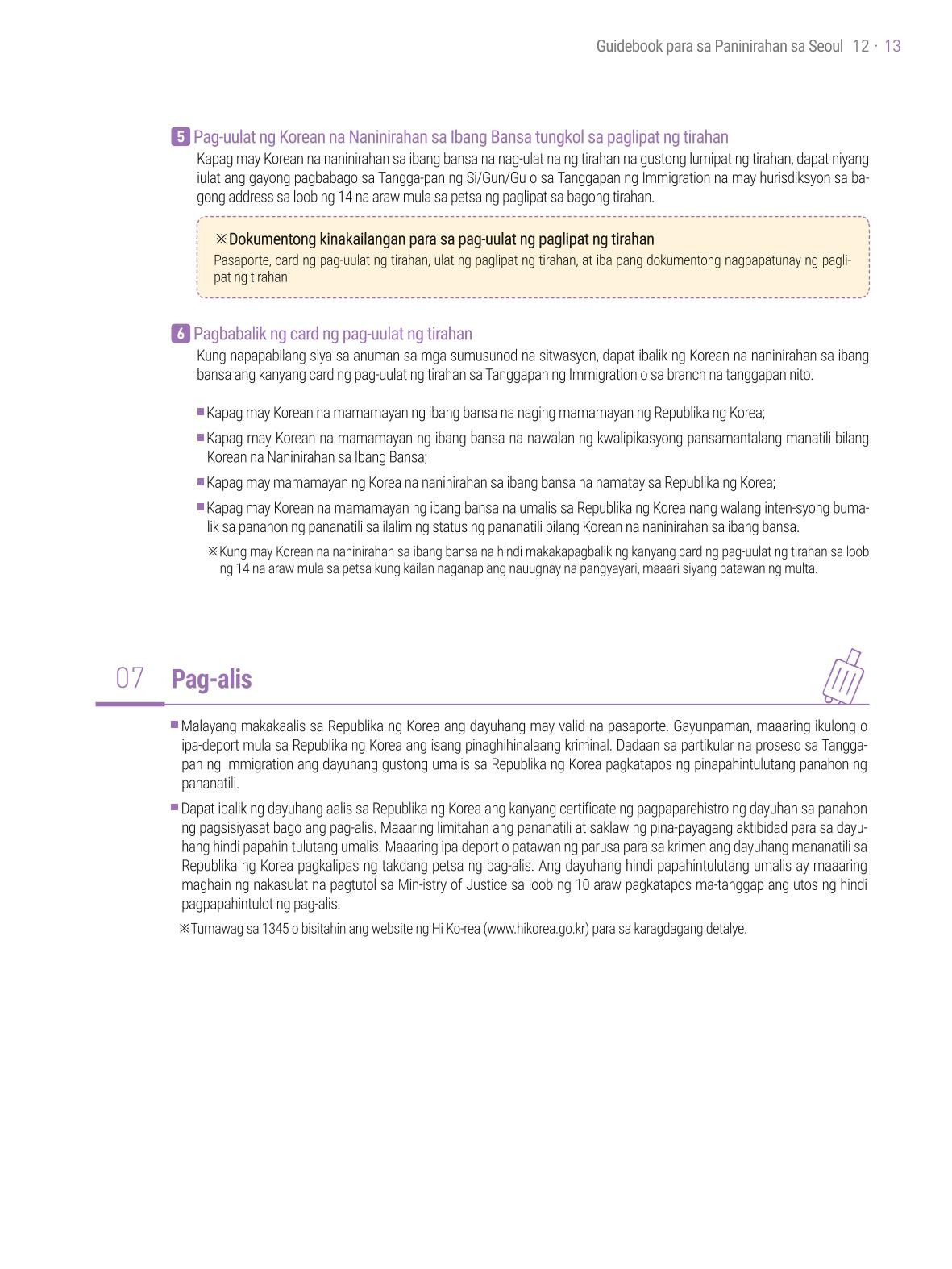 Guidebook para sa Paninirahan sa Seoul 12 · 13

5 Pag-uulat ng Korean na Naninirahan sa Ibang Bansa tungkol sa paglipat ng tirahan

Kapag may Korean na naninirahan sa ibang bansa na nag-ulat na ng tirahan na gustong lumipat ng tirahan, dapat niyang iulat ang gayong pagbabago sa Tangga-pan ng Si/Gun/Gu o sa Tanggapan ng Immigration na may hurisdiksyon sa bagong address sa loob ng 14 na araw mula sa petsa ng paglipat sa bagong tirahan.

※Dokumentong kinakailangan para sa pag-uulat ng paglipat ng tirahan

Pasaporte, card ng pag-uulat ng tirahan, ulat ng paglipat ng tirahan, at iba pang dokumentong nagpapatunay ng paglipat ng tirahan

6 Pagbabalik ng card ng pag-uulat ng tirahan

Kung napapabilang siya sa anuman sa mga sumusunod na sitwasyon, dapat ibalik ng Korean na naninirahan sa ibang bansa ang kanyang card ng pag-uulat ng tirahan sa Tanggapan ng Immigration o sa branch na tanggapan nito.

• Kapag may Korean na mamamayan ng ibang bansa na naging mamamayan ng Republika ng Korea;

• Kapag may Korean na mamamayan ng ibang bansa na nawalan ng kwalipikasyong pansamantalang manatili bilang Korean na Naninirahan sa Ibang Bansa;

• Kapag may mamamayan ng Korea na naninirahan sa ibang bansa na namatay sa Republika ng Korea;

• Kapag may Korean na mamamayan ng ibang bansa na umalis sa Republika ng Korea nang walang inten-syong bumalik sa panahon ng pananatili sa ilalim ng status ng pananatili bilang Korean na naninirahan sa ibang bansa.

※Kung may Korean na naninirahan sa ibang bansa na hindi makakapagbalik ng kanyang card ng pag-uulat ng tirahan sa loob ng 14 na araw mula sa petsa kung kailan naganap ang nauugnay na pangyayari, maaari siyang patawan ng multa.

07 Pag-alis

• Malayang makakaalis sa Republika ng Korea ang dayuhang may valid na pasaporte. Gayunpaman, maaaring ikulong o ipa-deport mula sa Republika ng Korea ang isang pinaghihinalaang kriminal. Dadaan sa partikular na proseso sa Tanggapan ng Immigration ang dayuhang gustong umalis sa Republika ng Korea pagkatapos ng pinapahintulutang panahon ng pananatili.

• Dapat ibalik ng dayuhang aalis sa Republika ng Korea ang kanyang certificate ng pagpaparehistro ng dayuhan sa panahon ng pagsisiyasat bago ang pag-alis. Maaaring limitahan ang pananatili at saklaw ng pina-payagang aktibidad para sa dayuhang hindi papahin-tulutang umalis. Maaaring ipa-deport o patawan ng parusa para sa krimen ang dayuhang mananatili sa Republika ng Korea pagkalipas ng takdang petsa ng pag-alis. Ang dayuhang hindi papahintulutang umalis ay maaaring maghain ng nakasulat na pagtutol sa Min-istry of Justice sa loob ng 10 araw pagkatapos ma-tanggap ang utos ng hindi pagpapahintulot ng pag-alis.

※Tumawag sa 1345 o bisitahin ang website ng Hi Ko-rea (www.hikorea.go.kr) para sa karagdagang detalye.